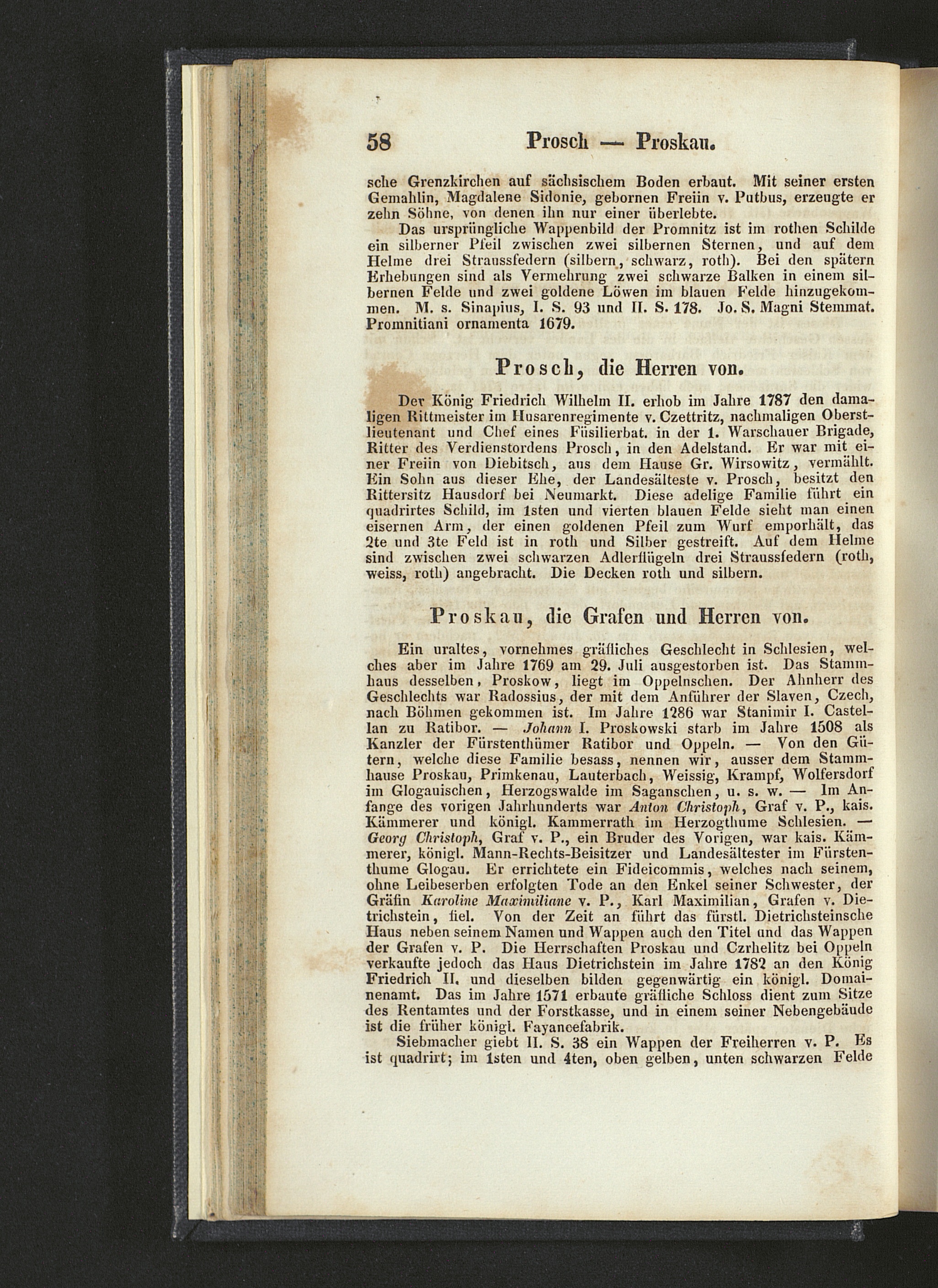 58 Prosch — Proskau.

sche Grenzkirchen auf sächsischem Boden erbaut. Mit seiner ersten Gemahlin, Magdalene Sidonie, gebornen Freiin v. Putbus, erzeugte er zehn Söhne, von denen ihn nur einer überlebte.

Das ursprüngliche Wappenbild der Promnitz ist im rothen Schilde ein silberner Pfeil zwischen zwei silbernen Sternen, und auf dem Helme drei Straussfedern (silbern, schwarz, roth). Bei den spätern Erhebungen sind als Vermehrung zwei schwarze Balken in einem silbernen Felde und zwei goldene Löwen im blauen Felde hinzugekommen. M. s. Sinapius, I. S. 93 und II. S. 178. Jo. S. Magni Stemmat. Promnitiani ornamenta 1679.

Prosch, die Herren von.

Der König Friedrich Wilhelm II. erhob im Jahre 1787 den damaligen Rittmeister im Husarenregimente v. Czettritz, nachmaligen Oberstlieutenant und Chef eines Füsilierbat. in der 1. Warschauer Brigade, Ritter des Verdienstordens Prosch, in den Adelstand. Er war mit einer Freiin von Diebitsch, aus dem Hause Gr. Wirsowitz, vermählt. Ein Sohn aus dieser Ehe, der Landesälteste v. Prosch, besitzt den Rittersitz Hausdorf bei Neumarkt. Diese adelige Familie führt ein quadrirtes Schild, im 1sten und vierten blauen Felde sieht man einen eisernen Arm, der einen goldenen Pfeil zum Wurf emporhält, das 2te und 3te Feld ist in roth und Silber gestreift. Auf dem Helme sind zwischen zwei schwarzen Adlerflügeln drei Straussfedern (roth, weiss, roth) angebracht. Die Decken roth und silbern.

Proskau, die Grafen und Herren von.

Ein uraltes, vornehmes gräfliches Geschlecht in Schlesien, welches aber im Jahre 1769 am 29. Juli ausgestorben ist. Das Stammhaus desselben, Proskow, liegt im Oppelnschen. Der Ahnherr des Geschlechts war Radossius, der mit dem Anführer der Slaven, Czech, nach Böhmen gekommen ist. Im Jahre 1286 war Stanimir I. Castellan zu Ratibor. — Johann I. Proskowski starb im Jahre 1508 als Kanzler der Fürstenthümer Ratibor und Oppeln. — Von den Gütern, welche diese Familie besass, nennen wir, ausser dem Stammhause Proskau, Primkenau, Lauterbach, Weissig, Krampf, Wolfersdorf im Glogauischen, Herzogswalde im Saganschen, u. s. w. — Im Anfange des vorigen Jahrhunderts war Anton Christoph, Graf v. P., kais. Kämmerer und königl. Kammerrath im Herzogthume Schlesien. — Georg Christoph, Graf v. P., ein Bruder des Vorigen, war kais. Kämmerer, königl. Mann-Rechts-Beisitzer und Landesältester im Fürstenthume Glogau. Er errichtete ein Fideicommis, welches nach seinem, ohne Leibeserben erfolgten Tode an den Enkel seiner Schwester, der Gräfin Karoline Maximiliane v. P., Karl Maximilian, Grafen v. Dietrichstein, fiel. Von der Zeit an führt das fürstl. Dietrichsteinsche Haus neben seinem Namen und Wappen auch den Titel und das Wappen der Grafen v. P. Die Herrschaften Proskau und Czrhelitz bei Oppeln verkaufte jedoch das Haus Dietrichstein im Jahre 1782 an den König Friedrich II. und dieselben bilden gegenwärtig ein königl. Domainenamt. Das im Jahre 1571 erbaute gräfliche Schloss dient zum Sitze des Rentamtes und der Forstkasse, und in einem seiner Nebengebäude ist die früher königl. Fayancefabrik.

Siebmacher giebt II. S. 38 ein Wappen der Freiherren v. P. Es ist quadrirt; im 1sten und 4ten, oben gelben, unten schwarzen Felde